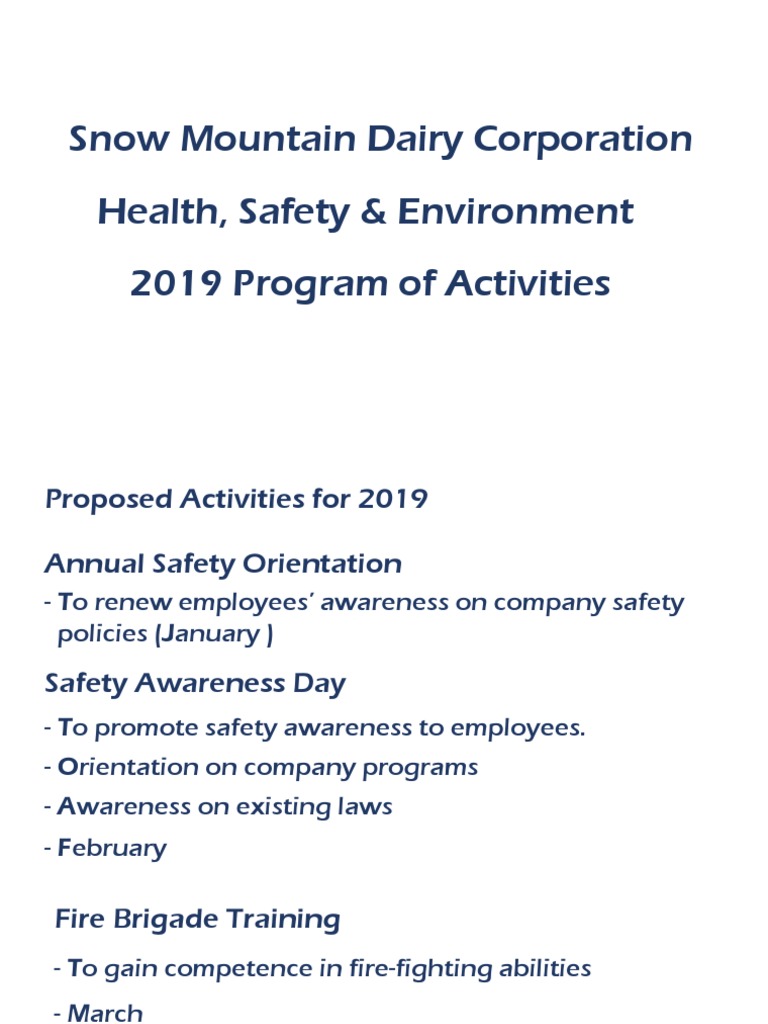 Snow Mountain Dairy Corporation
Health, Safety & Environment
2019 Program of Activities

Proposed Activities for 2019

Annual Safety Orientation

- To renew employees' awareness on company safety policies (January )

Safety Awareness Day

- To promote safety awareness to employees.
- Orientation on company programs
- Awareness on existing laws
- February

Fire Brigade Training

- To gain competence in fire-fighting abilities
- March